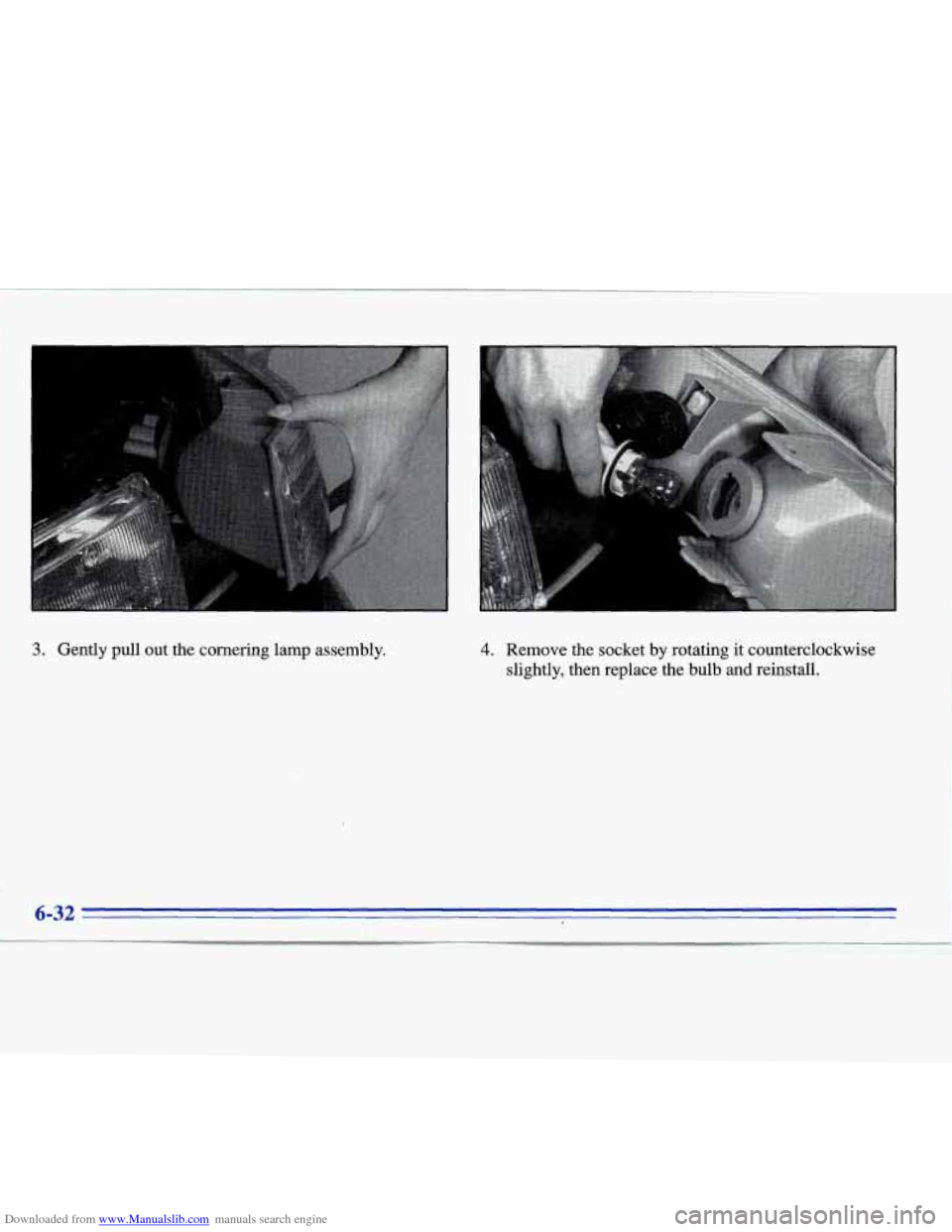 3. Gently pull out the cornering lamp assembly.

4. Remove the socket by rotating it counterclockwise slightly, then replace the bulb and reinstall.

6-32

Downloaded from www.Manualslib.com manuals search engine

carmanualsonline.info